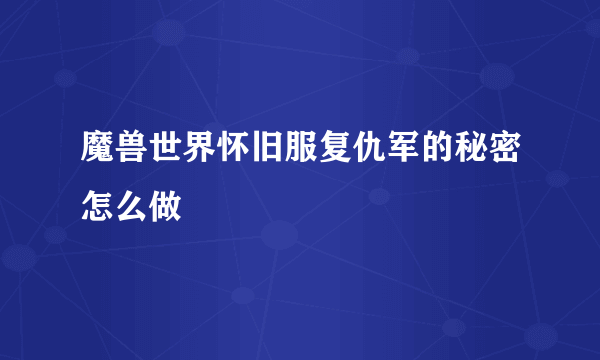 魔兽世界怀旧服复仇军的秘密怎么做